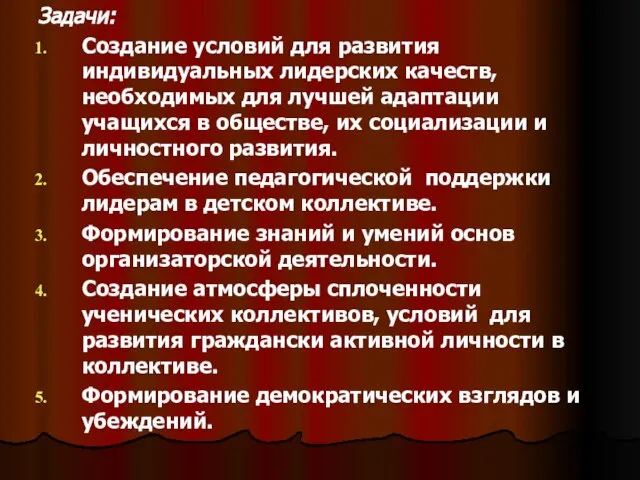 Задачи:

1. Создание условий для развития индивидуальных лидерских качеств, необходимых для лучшей адаптации учащихся в обществе, их социализации и личностного развития.
2. Обеспечение педагогической поддержки лидерам в детском коллективе.
3. Формирование знаний и умений основ организаторской деятельности.
4. Создание атмосферы сплоченности ученических коллективов, условий для развития граждански активной личности в коллективе.
5. Формирование демократических взглядов и убеждений.